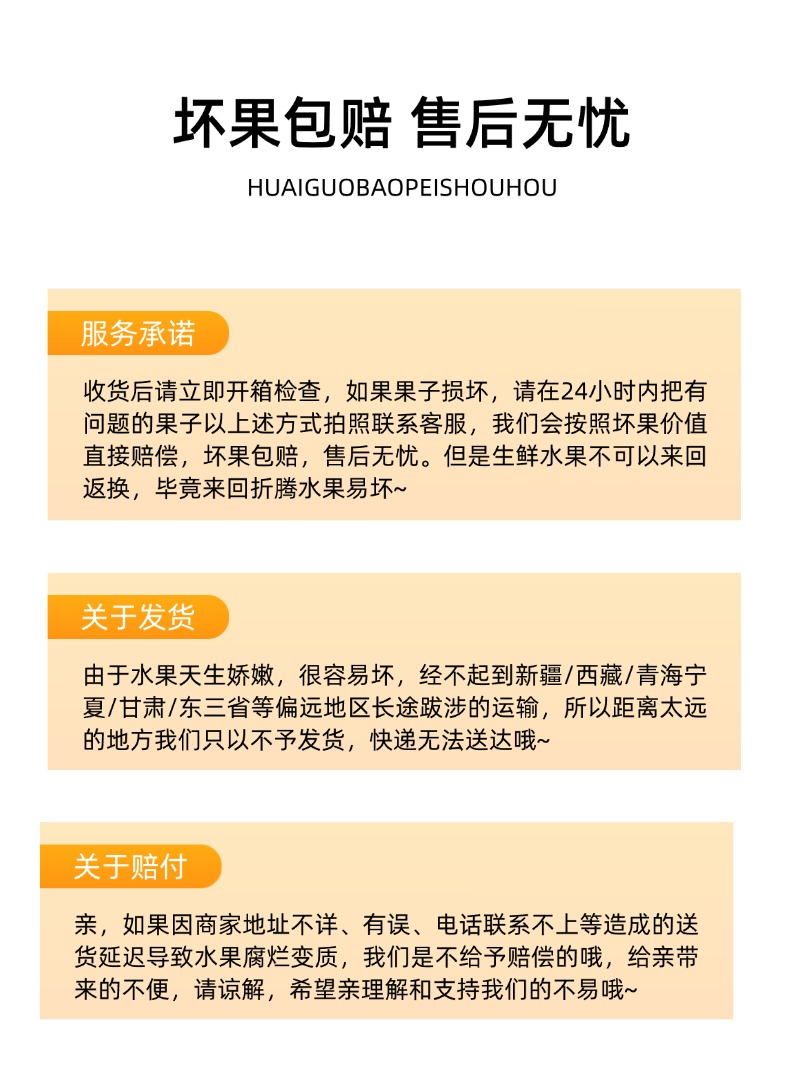 坏果包赔 售后无忧

HUAIGUOBAOPEISHOUHOU

服务承诺

收货后请立即开箱检查，如果果子损坏，请在24小时内把有问题的果子以上述方式拍照联系客服，我们会按照坏果价值直接赔偿，坏果包赔，售后无忧。但是生鲜水果不可以来回返换，毕竟来回折腾水果易坏~

关于发货

由于水果天生娇嫩，很容易坏，经不起到新疆/西藏/青海宁夏/甘肃/东三省等偏远地区长途跋涉的运输，所以距离太远的地方我们只以不予发货，快递无法送达哦~

关于赔付

亲，如果因商家地址不详、有误、电话联系不上等造成的送货延迟导致水果腐烂变质，我们是不给予赔偿的哦，给亲带来的不便，请谅解，希望亲理解和支持我们的不易哦~